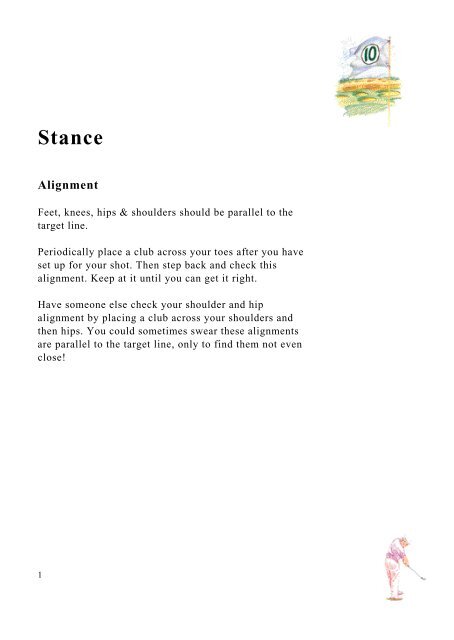 10

Stance

Alignment

Feet, knees, hips & shoulders should be parallel to the target line.

Periodically place a club across your toes after you have set up for your shot. Then step back and check this alignment. Keep at it until you can get it right.

Have someone else check your shoulder and hip alignment by placing a club across your shoulders and then hips. You could sometimes swear these alignments are parallel to the target line, only to find them not even close!

1